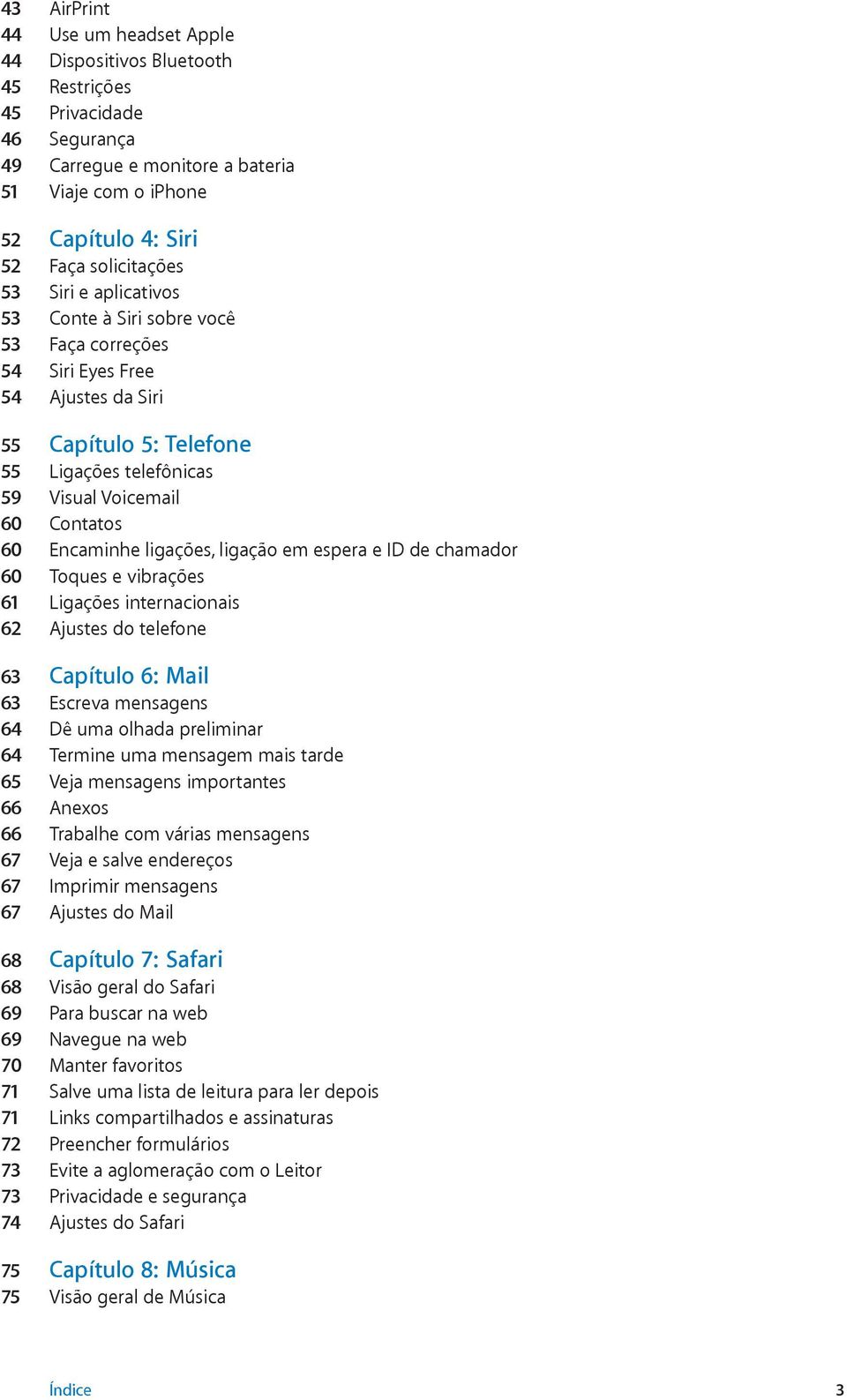 43 AirPrint
44 Use um headset Apple
44 Dispositivos Bluetooth
45 Restrições
45 Privacidade
46 Segurança
49 Carregue e monitore a bateria
51 Viaje com o iPhone

52 Capítulo 4: Siri
52 Faça solicitações
53 Siri e aplicativos
53 Conte à Siri sobre você
53 Faça correções
54 Siri Eyes Free
54 Ajustes da Siri

55 Capítulo 5: Telefone
55 Ligações telefônicas
59 Visual Voicemail
60 Contatos
60 Encaminhe ligações, ligação em espera e ID de chamador
60 Toques e vibrações
61 Ligações internacionais
62 Ajustes do telefone

63 Capítulo 6: Mail
63 Escreva mensagens
64 Dê uma olhada preliminar
64 Termine uma mensagem mais tarde
65 Veja mensagens importantes
66 Anexos
66 Trabalhe com várias mensagens
67 Veja e salve endereços
67 Imprimir mensagens
67 Ajustes do Mail

68 Capítulo 7: Safari
68 Visão geral do Safari
69 Para buscar na web
69 Navegue na web
70 Manter favoritos
71 Salve uma lista de leitura para ler depois
71 Links compartilhados e assinaturas
72 Preencher formulários
73 Evite a aglomeração com o Leitor
73 Privacidade e segurança
74 Ajustes do Safari

75 Capítulo 8: Música
75 Visão geral de Música

Índice 3